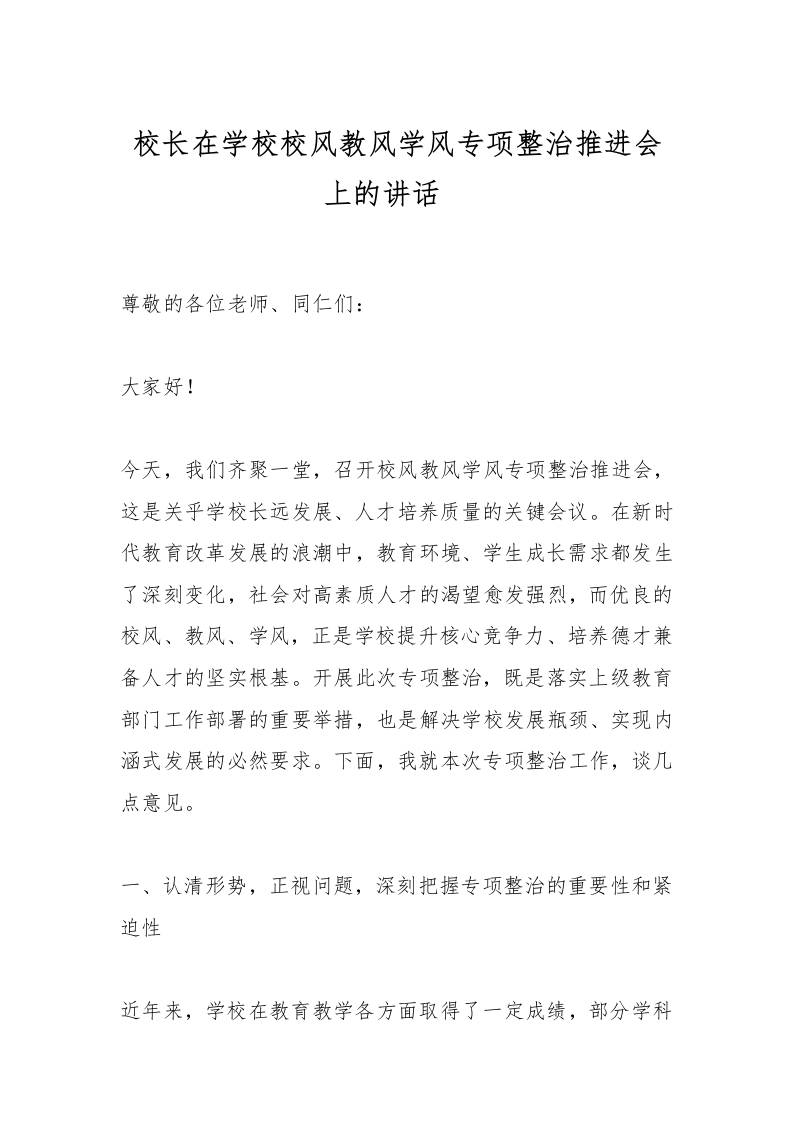 校长在学校校风教风学风专项整治推进会上的讲话

尊敬的各位老师、同仁们：

大家好！

今天，我们齐聚一堂，召开校风教风学风专项整治推进会，这是关乎学校长远发展、人才培养质量的关键会议。在新时代教育改革发展的浪潮中，教育环境、学生成长需求都发生了深刻变化，社会对高素质人才的渴望愈发强烈，而优良的校风、教风、学风，正是学校提升核心竞争力、培养德才兼备人才的坚实根基。开展此次专项整治，既是落实上级教育部门工作部署的重要举措，也是解决学校发展瓶颈、实现内涵式发展的必然要求。下面，我就本次专项整治工作，谈几点意见。

一、认清形势，正视问题，深刻把握专项整治的重要性和紧迫性

近年来，学校在教育教学各方面取得了一定成绩，部分学科